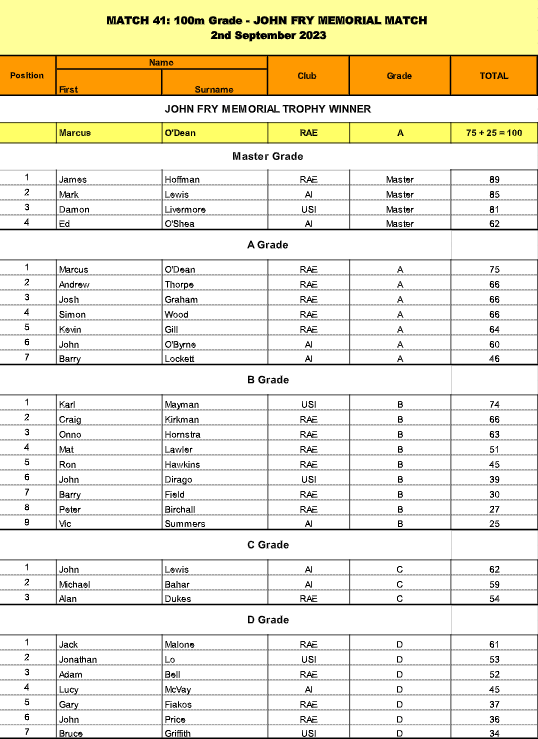 MATCH 41: 100m Grade - JOHN FRY MEMORIAL MATCH
2nd September 2023

| Position | Name First | Name Surname | Club | Grade | TOTAL |
|---|---|---|---|---|---|
| JOHN FRY MEMORIAL TROPHY WINNER | | | | | |
| | Marcus | O'Dean | RAE | A | 75 + 25 = 100 |
| Master Grade | | | | | |
| 1 | James | Hoffman | RAE | Master | 89 |
| 2 | Mark | Lewis | AI | Master | 85 |
| 3 | Damon | Livermore | USI | Master | 81 |
| 4 | Ed | O'Shea | AI | Master | 62 |
| A Grade | | | | | |
| 1 | Marcus | O'Dean | RAE | A | 75 |
| 2 | Andrew | Thorpe | RAE | A | 66 |
| 3 | Josh | Graham | RAE | A | 66 |
| 4 | Simon | Wood | RAE | A | 66 |
| 5 | Kevin | Gill | RAE | A | 64 |
| 6 | John | O'Byrne | AI | A | 60 |
| 7 | Barry | Lockett | AI | A | 46 |
| B Grade | | | | | |
| 1 | Karl | Mayman | USI | B | 74 |
| 2 | Craig | Kirkman | RAE | B | 66 |
| 3 | Onno | Hornstra | RAE | B | 63 |
| 4 | Mat | Lawler | RAE | B | 51 |
| 5 | Ron | Hawkins | RAE | B | 45 |
| 6 | John | Dirago | USI | B | 39 |
| 7 | Barry | Field | RAE | B | 30 |
| 8 | Peter | Birchall | RAE | B | 27 |
| 9 | Vic | Summers | AI | B | 25 |
| C Grade | | | | | |
| 1 | John | Lewis | AI | C | 62 |
| 2 | Michael | Bahar | AI | C | 59 |
| 3 | Alan | Dukes | RAE | C | 54 |
| D Grade | | | | | |
| 1 | Jack | Malone | RAE | D | 61 |
| 2 | Jonathan | Lo | USI | D | 53 |
| 3 | Adam | Bell | RAE | D | 52 |
| 4 | Lucy | McVay | AI | D | 45 |
| 5 | Gary | Fiakos | RAE | D | 37 |
| 6 | John | Price | RAE | D | 36 |
| 7 | Bruce | Griffith | USI | D | 34 |